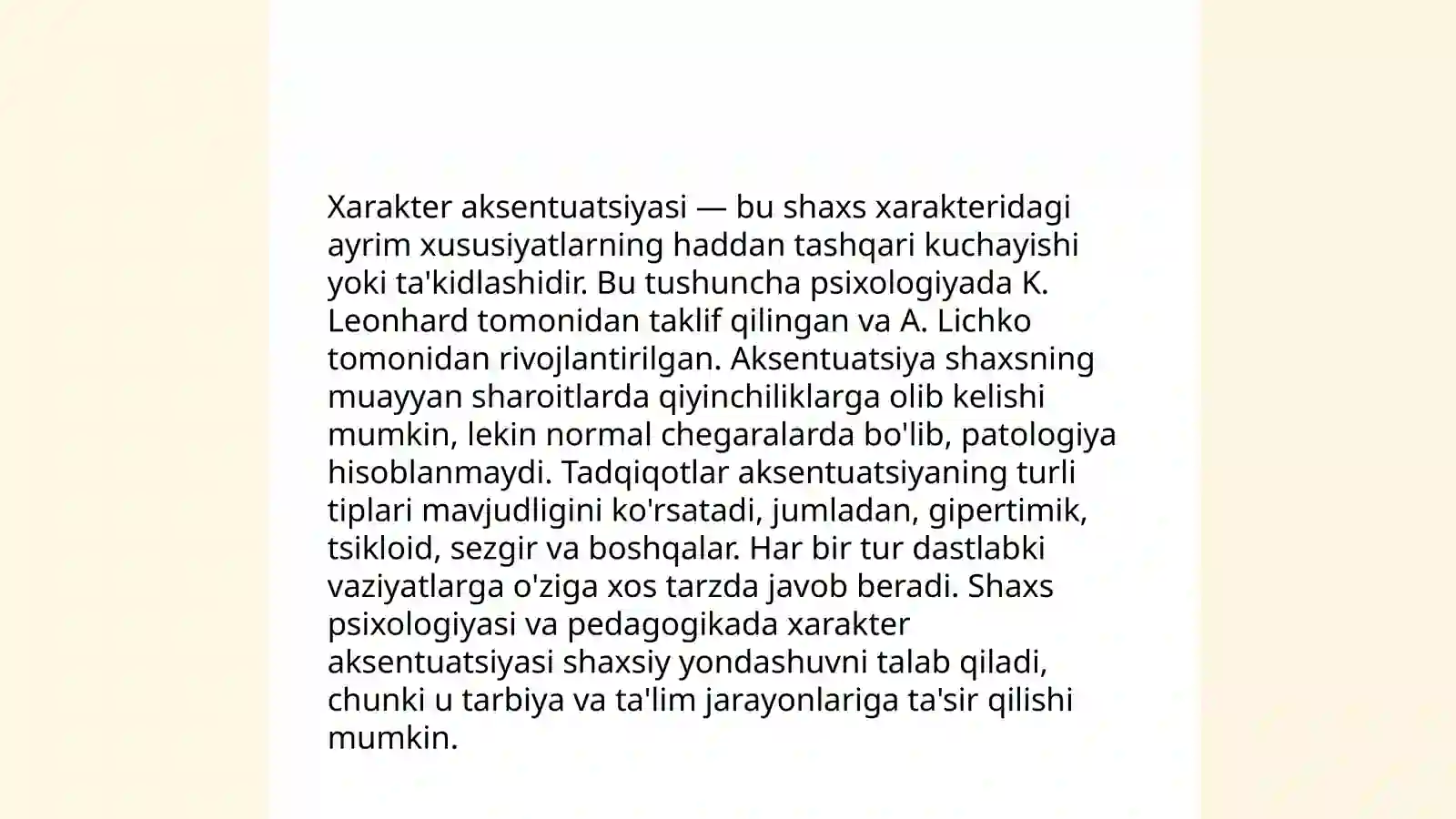 Xarakter aksentuatsiyasi — bu shaxs xarakteridagi ayrim xususiyatlarning haddan tashqari kuchayishi yoki ta'kidlashidir. Bu tushuncha psixologiyada K. Leonhard tomonidan taklif qilingan va A. Lichko tomonidan rivojlantirilgan. Aksentuatsiya shaxsning muayyan sharoitlarda qiyinchiliklarga olib kelishi mumkin, lekin normal chegaralarda bo'lib, patologiya hisoblanmaydi. Tadqiqotlar aksentuatsiyaning turli tiplari mavjudligini ko'rsatadi, jumladan, gipertimik, tsikloid, sezgir va boshqalar. Har bir tur dastlabki vaziyatlarga o'ziga xos tarzda javob beradi. Shaxs psixologiyasi va pedagogikada xarakter aksentuatsiyasi shaxsiy yondashuvni talab qiladi, chunki u tarbiya va ta'lim jarayonlariga ta'sir qilishi mumkin.